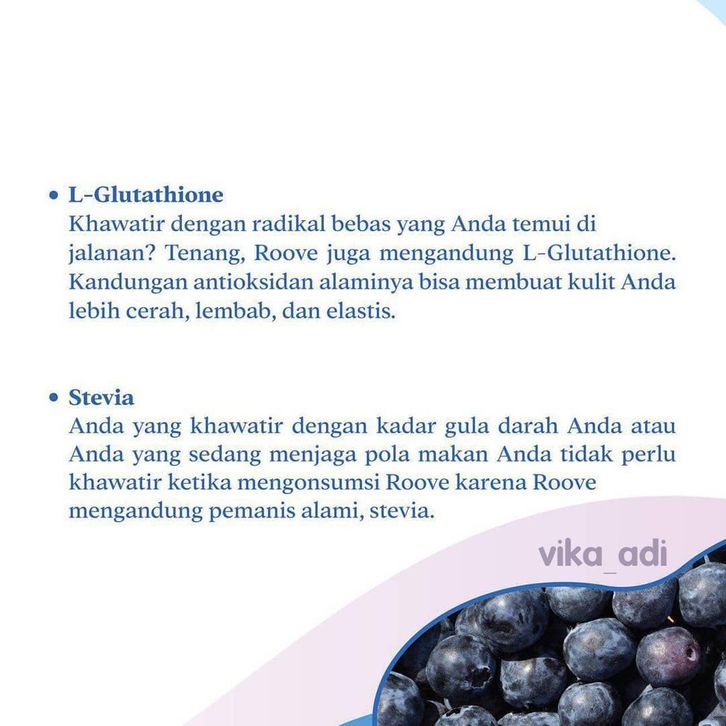 • L-Glutathione
Khawatir dengan radikal bebas yang Anda temui di jalanan? Tenang, Roove juga mengandung L-Glutathione. Kandungan antioksidan alaminya bisa membuat kulit Anda lebih cerah, lembab, dan elastis.

• Stevia
Anda yang khawatir dengan kadar gula darah Anda atau Anda yang sedang menjaga pola makan Anda tidak perlu khawatir ketika mengonsumsi Roove karena Roove mengandung pemanis alami, stevia.

vika_adi